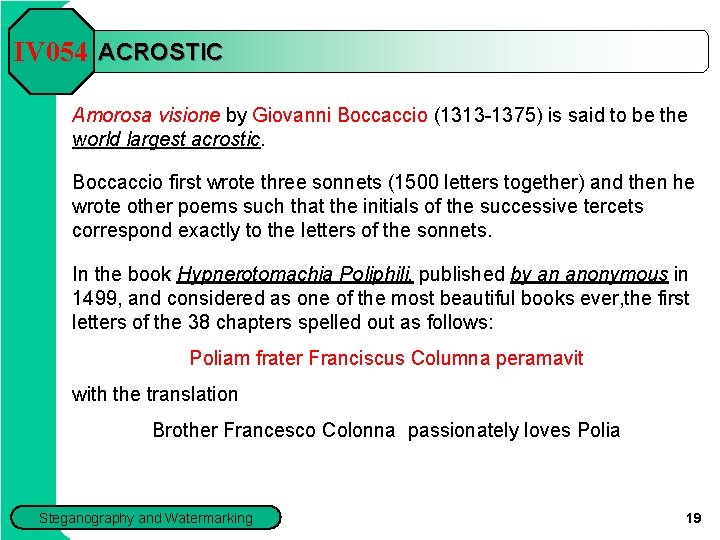 IV054 ACROSTIC

Amorosa visione by Giovanni Boccaccio (1313-1375) is said to be the world largest acrostic.

Boccaccio first wrote three sonnets (1500 letters together) and then he wrote other poems such that the initials of the successive tercets correspond exactly to the letters of the sonnets.

In the book Hypnerotomachia Poliphili, published by an anonymous in 1499, and considered as one of the most beautiful books ever,the first letters of the 38 chapters spelled out as follows:

Poliam frater Franciscus Columna peramavit

with the translation

Brother Francesco Colonna passionately loves Polia

Steganography and Watermarking

19